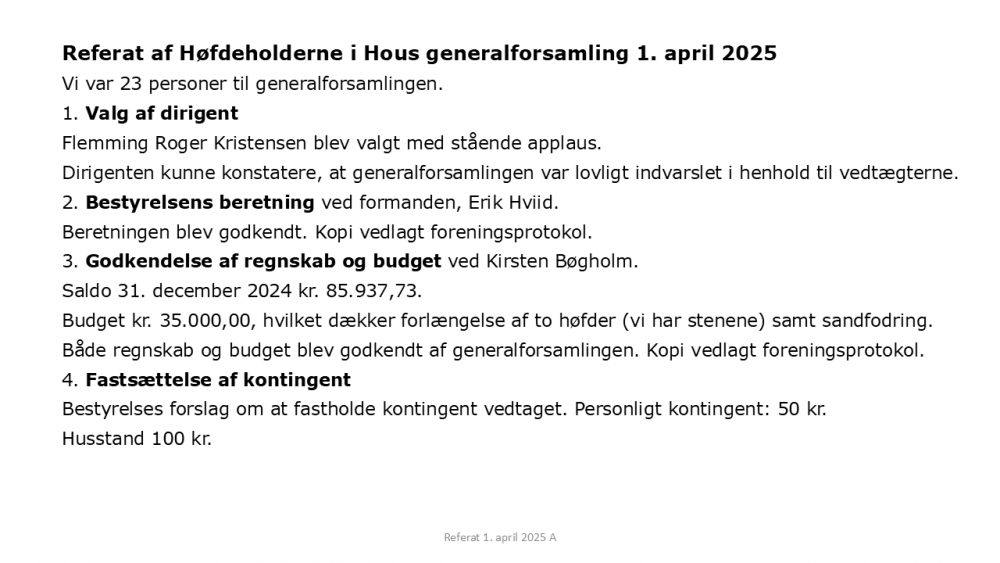 Referat af Høfdeholderne i Hous generalforsamling 1. april 2025

Vi var 23 personer til generalforsamlingen.

1. Valg af dirigent

Flemming Roger Kristensen blev valgt med stående applaus.

Dirigenten kunne konstatere, at generalforsamlingen var lovligt indvarslet i henhold til vedtægterne.

2. Bestyrelsens beretning ved formanden, Erik Hviid.

Beretningen blev godkendt. Kopi vedlagt foreningsprotokol.

3. Godkendelse af regnskab og budget ved Kirsten Bøgholm.

Saldo 31. december 2024 kr. 85.937,73.

Budget kr. 35.000,00, hvilket dækker forlængelse af to høfder (vi har stenene) samt sandfodring.

Både regnskab og budget blev godkendt af generalforsamlingen. Kopi vedlagt foreningsprotokol.

4. Fastsættelse af kontingent

Bestyrelses forslag om at fastholde kontingent vedtaget. Personligt kontingent: 50 kr.

Husstand 100 kr.

Referat 1. april 2025 A